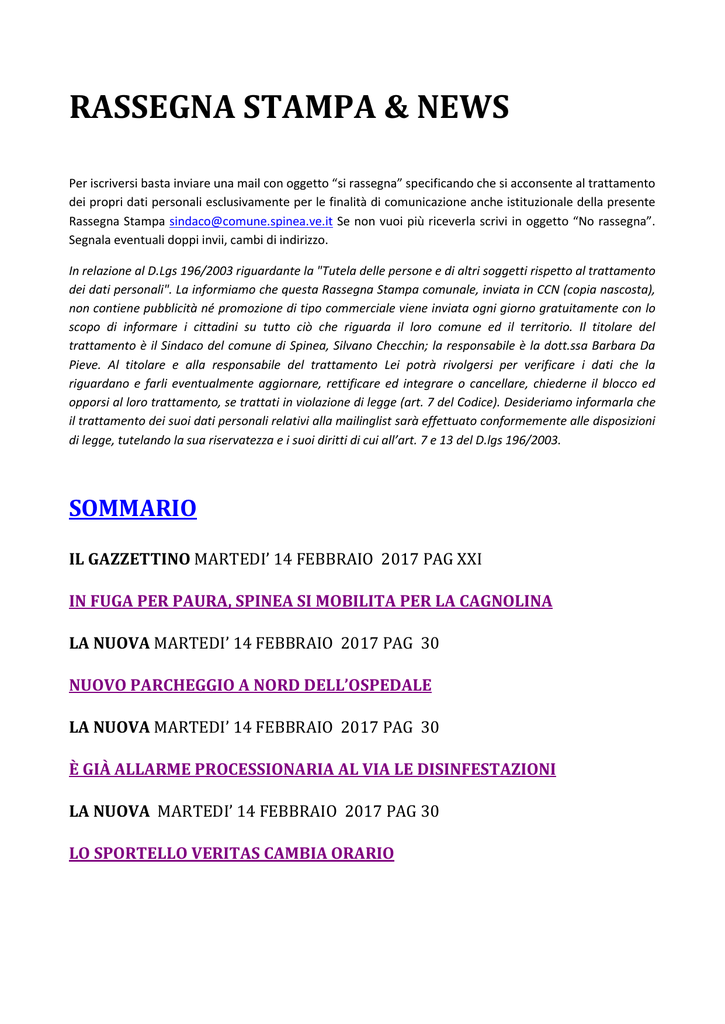 RASSEGNA STAMPA & NEWS

Per iscriversi basta inviare una mail con oggetto “si rassegna” specificando che si acconsente al trattamento dei propri dati personali esclusivamente per le finalità di comunicazione anche istituzionale della presente Rassegna Stampa sindaco@comune.spinea.ve.it Se non vuoi più riceverla scrivi in oggetto “No rassegna”. Segnala eventuali doppi invii, cambi di indirizzo.

In relazione al D.Lgs 196/2003 riguardante la "Tutela delle persone e di altri soggetti rispetto al trattamento dei dati personali". La informiamo che questa Rassegna Stampa comunale, inviata in CCN (copia nascosta), non contiene pubblicità né promozione di tipo commerciale viene inviata ogni giorno gratuitamente con lo scopo di informare i cittadini su tutto ciò che riguarda il loro comune ed il territorio. Il titolare del trattamento è il Sindaco del comune di Spinea, Silvano Checchin; la responsabile è la dott.ssa Barbara Da Pieve. Al titolare e alla responsabile del trattamento Lei potrà rivolgersi per verificare i dati che la riguardano e farli eventualmente aggiornare, rettificare ed integrare o cancellare, chiederne il blocco ed opporsi al loro trattamento, se trattati in violazione di legge (art. 7 del Codice). Desideriamo informarla che il trattamento dei suoi dati personali relativi alla mailinglist sarà effettuato conformemente alle disposizioni di legge, tutelando la sua riservatezza e i suoi diritti di cui all’art. 7 e 13 del D.lgs 196/2003.

SOMMARIO

IL GAZZETTINO MARTEDI’ 14 FEBBRAIO 2017 PAG XXI

IN FUGA PER PAURA, SPINEA SI MOBILITA PER LA CAGNOLINA

LA NUOVA MARTEDI’ 14 FEBBRAIO 2017 PAG 30

NUOVO PARCHEGGIO A NORD DELL’OSPEDALE

LA NUOVA MARTEDI’ 14 FEBBRAIO 2017 PAG 30

È GIÀ ALLARME PROCESSIONARIA AL VIA LE DISINFESTAZIONI

LA NUOVA MARTEDI’ 14 FEBBRAIO 2017 PAG 30

LO SPORTELLO VERITAS CAMBIA ORARIO